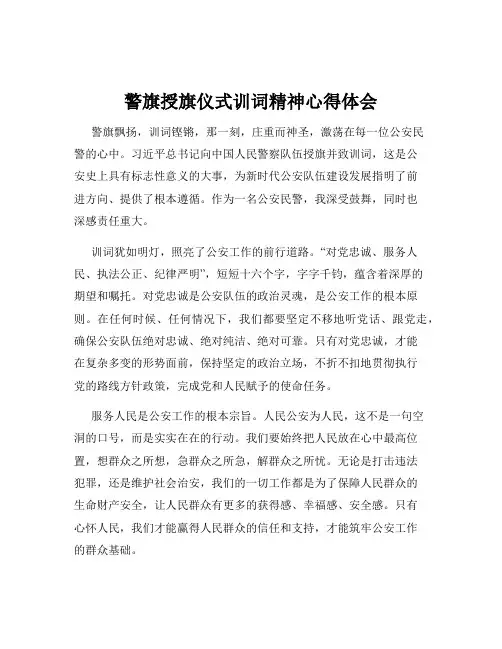 警旗授旗仪式训词精神心得体会

警旗飘扬，训词铿锵，那一刻，庄重而神圣，激荡在每一位公安民警的心中。习近平总书记向中国人民警察队伍授旗并致训词，这是公安史上具有标志性意义的大事，为新时代公安队伍建设发展指明了前进方向、提供了根本遵循。作为一名公安民警，我深受鼓舞，同时也深感责任重大。

训词犹如明灯，照亮了公安工作的前行道路。“对党忠诚、服务人民、执法公正、纪律严明”，短短十六个字，字字千钧，蕴含着深厚的期望和嘱托。对党忠诚是公安队伍的政治灵魂，是公安工作的根本原则。在任何时候、任何情况下，我们都要坚定不移地听党话、跟党走，确保公安队伍绝对忠诚、绝对纯洁、绝对可靠。只有对党忠诚，才能在复杂多变的形势面前，保持坚定的政治立场，不折不扣地贯彻执行党的路线方针政策，完成党和人民赋予的使命任务。

服务人民是公安工作的根本宗旨。人民公安为人民，这不是一句空洞的口号，而是实实在在的行动。我们要始终把人民放在心中最高位置，想群众之所想，急群众之所急，解群众之所忧。无论是打击违法犯罪，还是维护社会治安，我们的一切工作都是为了保障人民群众的生命财产安全，让人民群众有更多的获得感、幸福感、安全感。只有心怀人民，我们才能赢得人民群众的信任和支持，才能筑牢公安工作的群众基础。